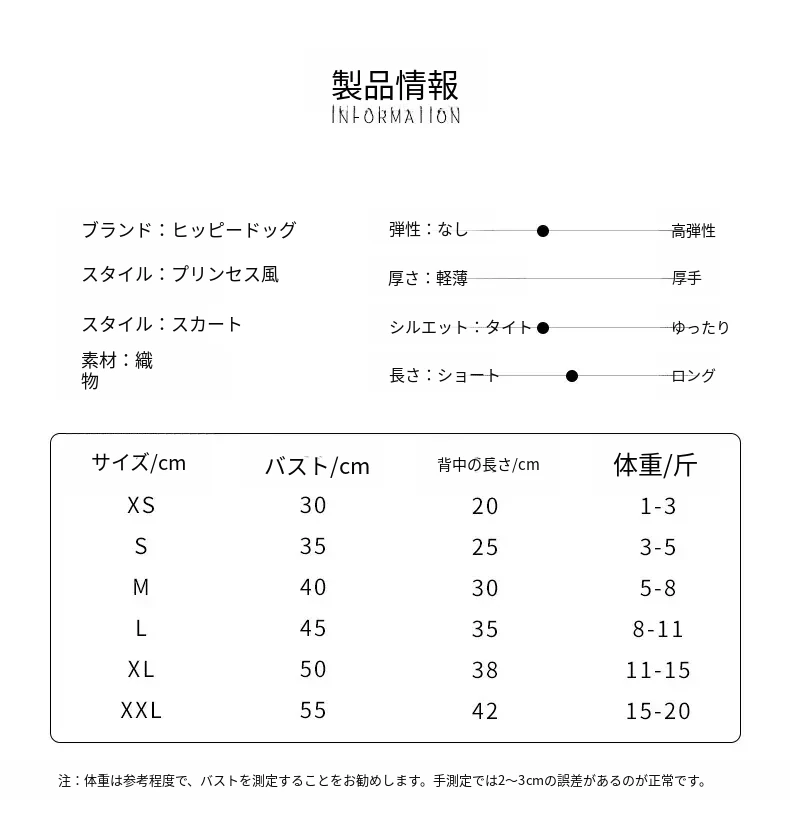 製品情報
INFORMATION

ブランド：ヒッピードッグ

スタイル：プリンセス風

スタイル：スカート

素材：織物

弾性：なし 高弾性

厚さ：軽薄 厚手

シルエット：タイト ゆったり

長さ：ショート ロング

| サイズ/cm | バスト/cm | 背中の長さ/cm | 体重/斤 |
|---|---|---|---|
| XS | 30 | 20 | 1-3 |
| S | 35 | 25 | 3-5 |
| M | 40 | 30 | 5-8 |
| L | 45 | 35 | 8-11 |
| XL | 50 | 38 | 11-15 |
| XXL | 55 | 42 | 15-20 |

注：体重は参考程度で、バストを測定することをお勧めします。手測定では2~3cmの誤差があるのが正常です。